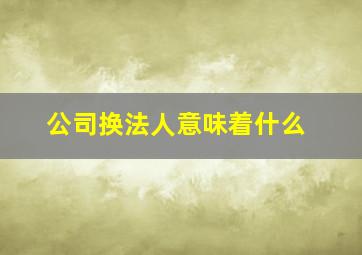 公司换法人意味着什么